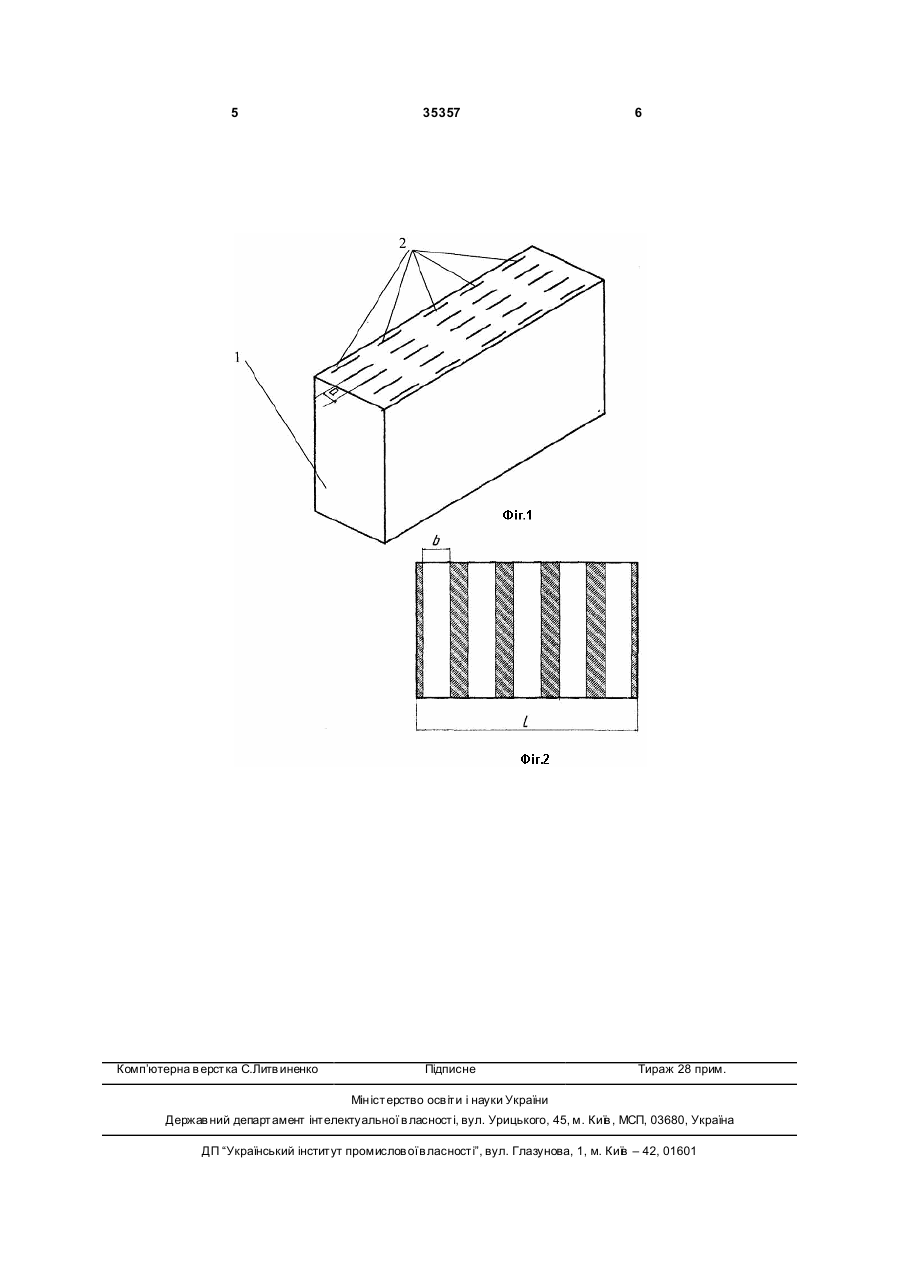 5 35357 6

2

1

b

Фіг.1

b

l

Фіг.2

Комп'ютерна верстка С.Литвиненко Підписне Тираж 28 прим.

Міністерство освіти і науки України

Державний департамент інтелектуальної власності, вул. Урицького, 45, м. Київ, МСП, 03680, Україна

ДП "Український інститут промислової власності", вул. Глазунова, 1, м. Київ – 42, 01601